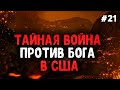 #21

ТАЙНАЯ ВОЙНА
ПРОТИВ БОГА
В США